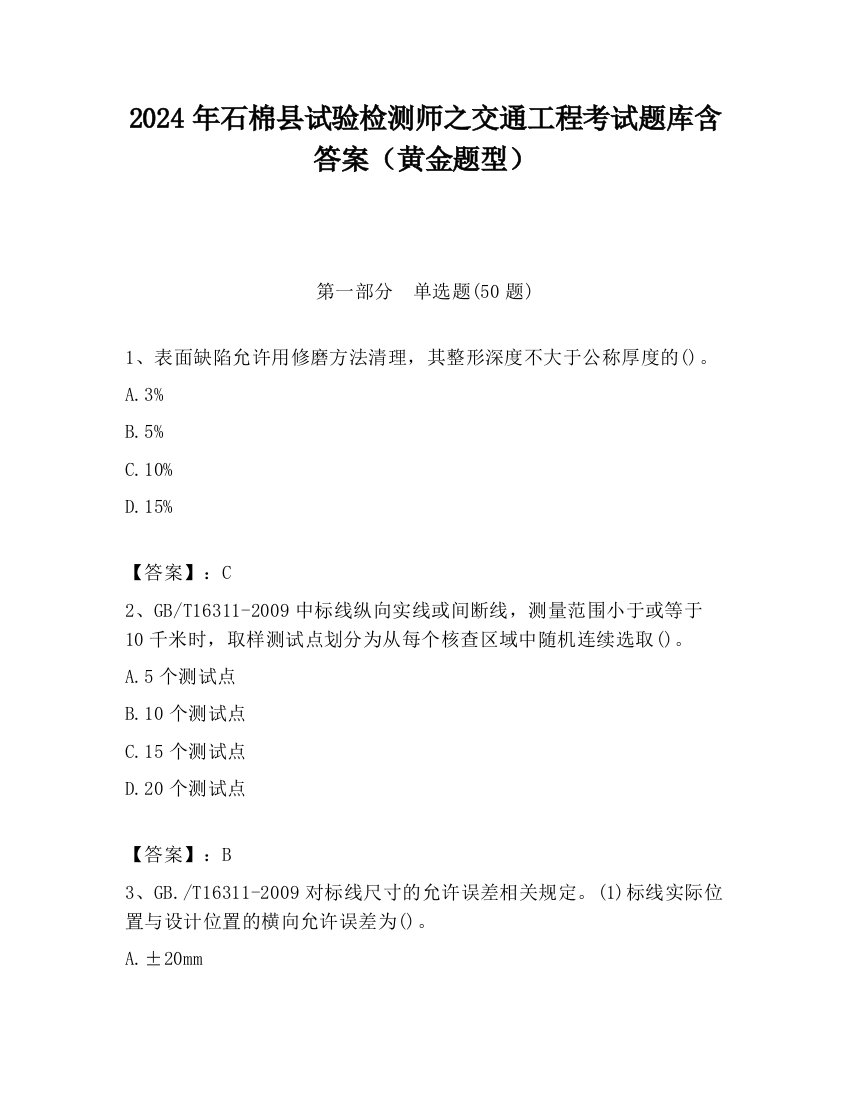 2024 年石棉县试验检测师之交通工程考试题库含答案（黄金题型）

第一部分　单选题(50 题)

1、表面缺陷允许用修磨方法清理，其整形深度不大于公称厚度的()。

A. 3%

B. 5%

C. 10%

D. 15%

【答案】：C

2、GB/T16311-2009 中标线纵向实线或间断线，测量范围小于或等于 10 千米时，取样测试点划分为从每个核查区域中随机连续选取()。

A. 5 个测试点

B. 10 个测试点

C. 15 个测试点

D. 20 个测试点

【答案】：B

3、GB./T16311-2009 对标线尺寸的允许误差相关规定。(1)标线实际位置与设计位置的横向允许误差为()。

A. ±20mm